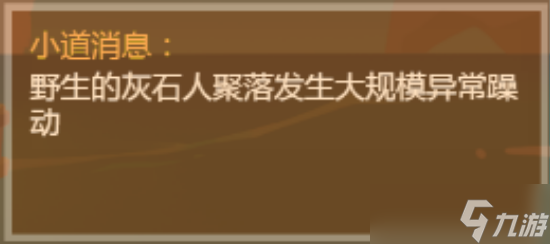 小道消息：
野生的灰石人聚落发生大规模异常躁动

九游